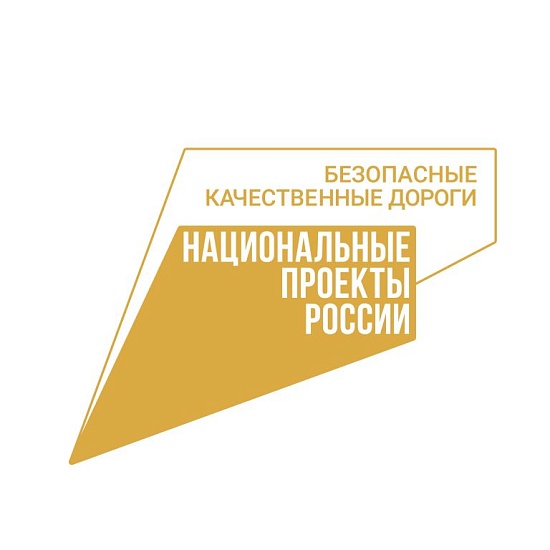 БЕЗОПАСНЫЕ
КАЧЕСТВЕННЫЕ ДОРОГИ

НАЦИОНАЛЬНЫЕ
ПРОЕКТЫ
РОССИИ